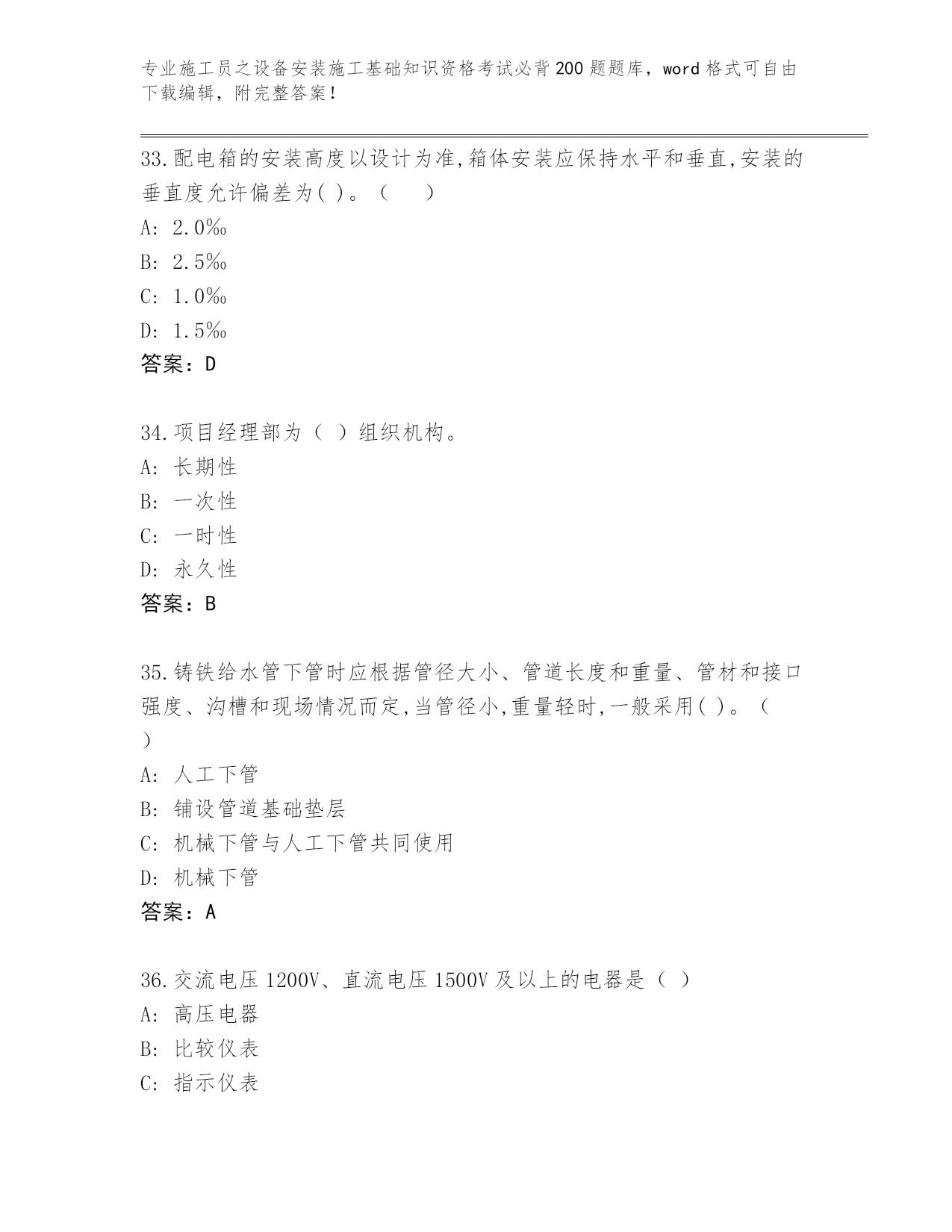 专业施工员之设备安装施工基础知识资格考试必背200题题库，word格式可自由下载编辑，附完整答案！

33.配电箱的安装高度以设计为准,箱体安装应保持水平和垂直,安装的垂直度允许偏差为( )。（　　）

A: 2.0‰

B: 2.5‰

C: 1.0‰

D: 1.5‰

答案：D

34.项目经理部为（ ）组织机构。

A: 长期性

B: 一次性

C: 一时性

D: 永久性

答案：B

35.铸铁给水管下管时应根据管径大小、管道长度和重量、管材和接口强度、沟槽和现场情况而定,当管径小,重量轻时,一般采用( )。（　　）

A: 人工下管

B: 铺设管道基础垫层

C: 机械下管与人工下管共同使用

D: 机械下管

答案：A

36.交流电压1200V、直流电压1500V及以上的电器是（ ）

A: 高压电器

B: 比较仪表

C: 指示仪表